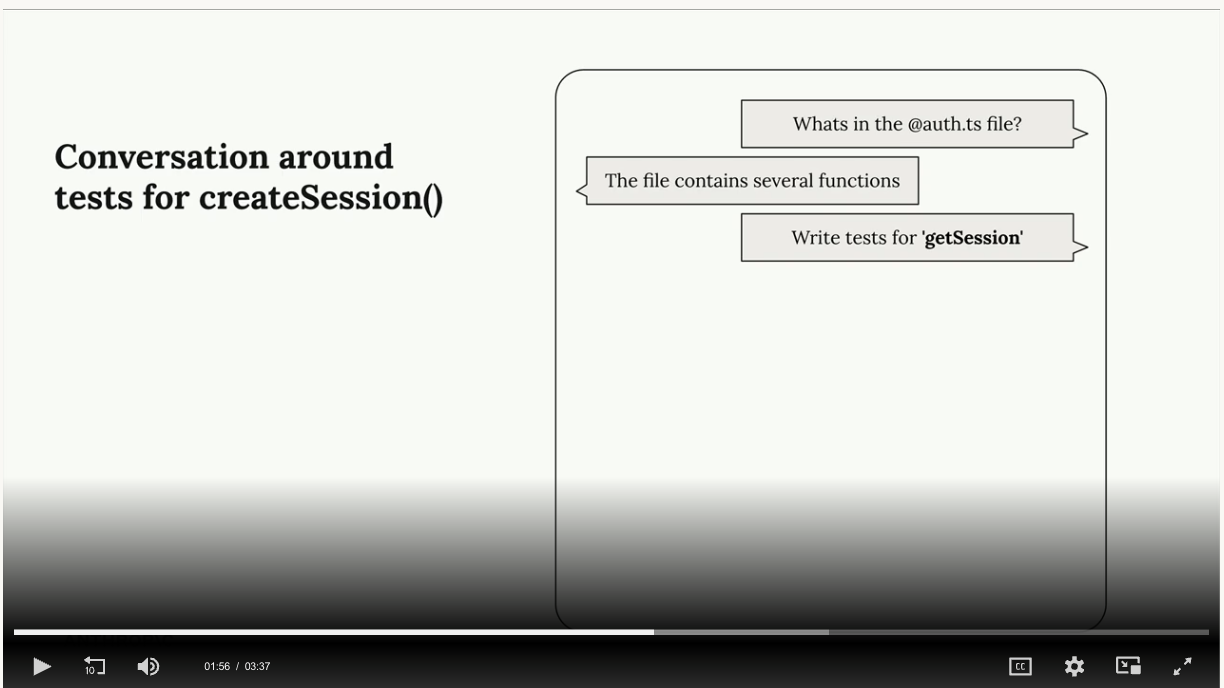 Conversation around tests for createSession()

Whats in the @auth.ts file?

The file contains several functions

Write tests for 'getSession'

10

01:56 / 03:37

CC